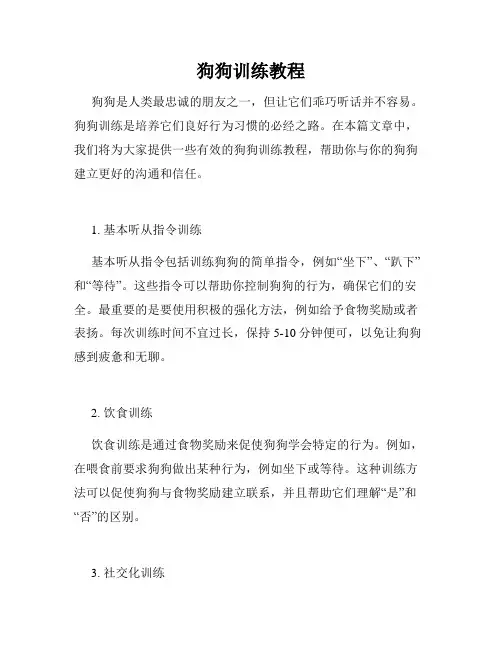 狗狗训练教程

狗狗是人类最忠诚的朋友之一，但让它们乖巧听话并不容易。狗狗训练是培养它们良好行为习惯的必经之路。在本篇文章中，我们将为大家提供一些有效的狗狗训练教程，帮助你与你的狗狗建立更好的沟通和信任。

1. 基本听从指令训练

基本听从指令包括训练狗狗的简单指令，例如“坐下”、“趴下”和“等待”。这些指令可以帮助你控制狗狗的行为，确保它们的安全。最重要的是要使用积极的强化方法，例如给予食物奖励或者表扬。每次训练时间不宜过长，保持 5-10 分钟便可，以免让狗狗感到疲惫和无聊。

2. 饮食训练

饮食训练是通过食物奖励来促使狗狗学会特定的行为。例如，在喂食前要求狗狗做出某种行为，例如坐下或等待。这种训练方法可以促使狗狗与食物奖励建立联系，并且帮助它们理解“是”和“否”的区别。

3. 社交化训练